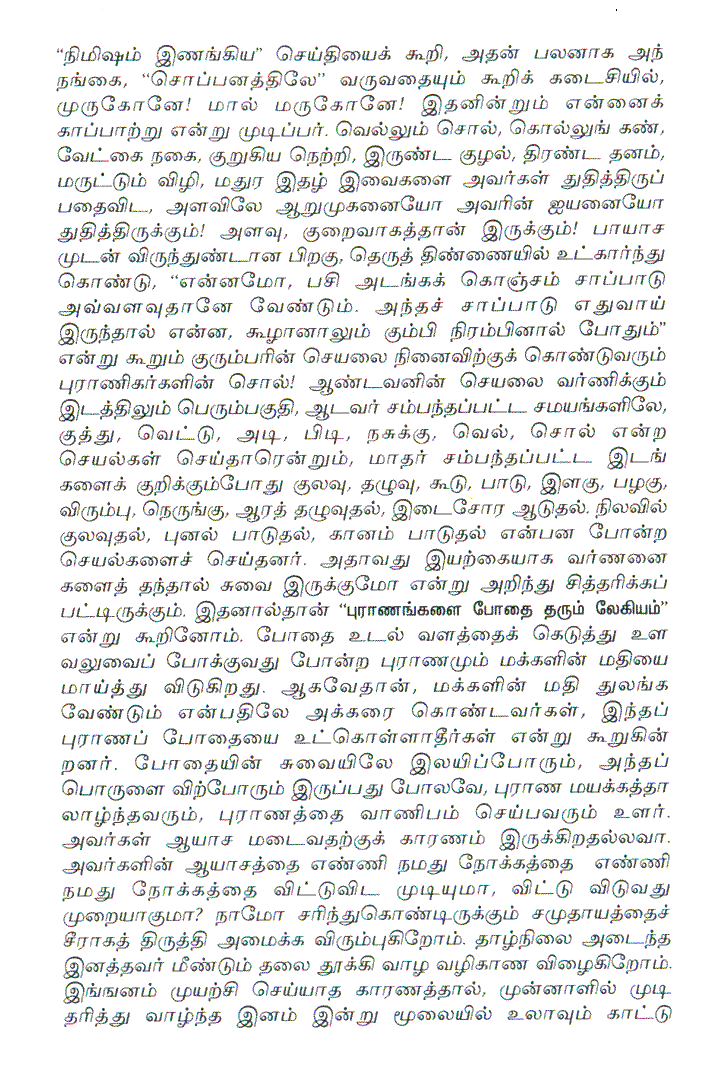 "நிமிஷம் இணங்கிய" செய்தியைக் கூறி, அதன் பலனாக அந் நங்கை, "சொப்பனத்திலே" வருவதையும் கூறிக் கடைசியில், முருகோனே! மால் மருகோனே! இதனின்றும் என்னைக் காப்பாற்று என்று முடிப்பர். வெல்லும் சொல், கொல்லுங் கண், வேட்கை நகை, குறுகிய நெற்றி, இருண்ட குழல், திரண்ட தனம், மருட்டும் விழி, மதுர இதழ் இவைகளை அவர்கள் துதித்திருப் பதைவிட, அளவிலே ஆறுமுகனையோ அவரின் ஐயனையோ துதித்திருக்கும்! அளவு, குறைவாகத்தான் இருக்கும்! பாயாச முடன் விருந்துண்டான பிறகு, தெருத் திண்ணையில் உட்கார்ந்து கொண்டு, "என்னமோ, பசி அடங்கக் கொஞ்சம் சாப்பாடு அவ்வளவுதானே வேண்டும். அந்தச் சாப்பாடு எதுவாய் இருந்தால் என்ன, கூழானாலும் கும்பி நிரம்பினால் போதும்" என்று கூறும் குரும்பரின் செயலை நினைவிற்குக் கொண்டுவரும் புராணிகர்களின் சொல்! ஆண்டவனின் செயலை வர்ணிக்கும் இடத்திலும் பெரும்பகுதி, ஆடவர் சம்பந்தப்பட்ட சமயங்களிலே, குத்து, வெட்டு, அடி, பிடி, நசுக்கு, வெல், சொல் என்ற செயல்கள் செய்தாரென்றும், மாதர் சம்பந்தப்பட்ட இடங் களைக் குறிக்கும்போது குலவு, தழுவு, கூடு, பாடு, இளகு, பழகு, விரும்பு, நெருங்கு, ஆரத் தழுவுதல், இடைசோர ஆடுதல். நிலவில் குலவுதல், புனல் பாடுதல், கானம் பாடுதல் என்பன போன்ற செயல்களைச் செய்தனர். அதாவது இயற்கையாக வர்ணனை களைத் தந்தால் சுவை இருக்குமோ என்று அறிந்து சித்தரிக்கப் பட்டிருக்கும். இதனால்தான் "புராணங்களை போதை தரும் லேகியம்" என்று கூறினோம். போதை உடல் வளத்தைக் கெடுத்து உள வலுவைப் போக்குவது போன்ற புராணமும் மக்களின் மதியை மாய்த்து விடுகிறது. ஆகவேதான், மக்களின் மதி துலங்க வேண்டும் என்பதிலே அக்கரை கொண்டவர்கள், இந்தப் புராணப் போதையை உட்கொள்ளாதீர்கள் என்று கூறுகின் றனர். போதையின் சுவையிலே இலயிப்போரும், அந்தப் பொருளை விற்போரும் இருப்பது போலவே, புராண மயக்கத்தா லாழ்ந்தவரும், புராணத்தை வாணிபம் செய்பவரும் உளர். அவர்கள் ஆயாச மடைவதற்குக் காரணம் இருக்கிறதல்லவா. அவர்களின் ஆயாசத்தை எண்ணி நமது நோக்கத்தை எண்ணி நமது நோக்கத்தை விட்டுவிட முடியுமா, விட்டு விடுவது முறையாகுமா? நாமோ சரிந்துகொண்டிருக்கும் சமுதாயத்தைச் சீராகத் திருத்தி அமைக்க விரும்புகிறோம். தாழ்நிலை அடைந்த இனத்தவர் மீண்டும் தலை தூக்கி வாழ வழிகாண விழைகிறோம். இங்ஙனம் முயற்சி செய்யாத காரணத்தால், முன்னாளில் முடி தரித்து வாழ்ந்த இனம் இன்று மூலையில் உலாவும் காட்டு